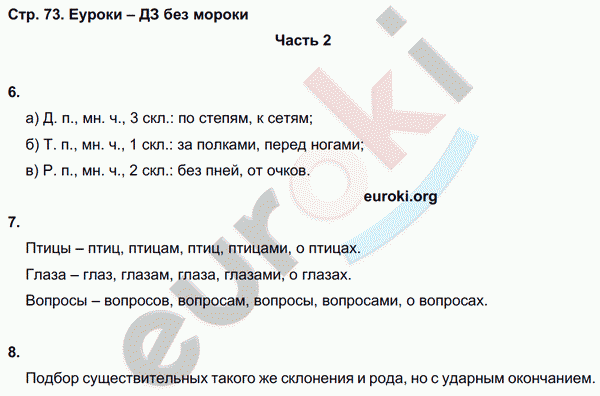 Стр. 73. Еуроки – ДЗ без мороки

Часть 2

6.

а) Д. п., мн. ч., 3 скл.: по степям, к сетям;

б) Т. п., мн. ч., 1 скл.: за полками, перед ногами;

в) Р. п., мн. ч., 2 скл.: без пней, от очков.

euroki.org

7.

Птицы – птиц, птицам, птиц, птицами, о птицах.

Глаза – глаз, глазам, глаза, глазами, о глазах.

Вопросы – вопросов, вопросам, вопросы, вопросами, о вопросах.

8.

Подбор существительных такого же склонения и рода, но с ударным окончанием.

euroki